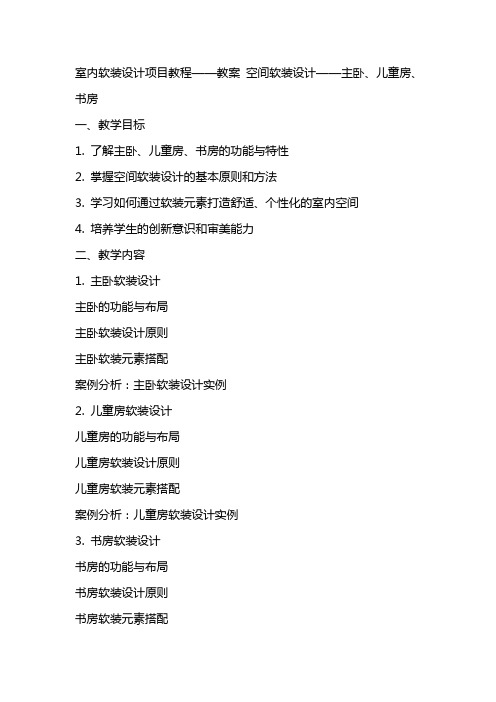 室内软装设计项目教程——教案 空间软装设计——主卧、儿童房、书房

一、教学目标

1. 了解主卧、儿童房、书房的功能与特性

2. 掌握空间软装设计的基本原则和方法

3. 学习如何通过软装元素打造舒适、个性化的室内空间

4. 培养学生的创新意识和审美能力

二、教学内容

1. 主卧软装设计

主卧的功能与布局

主卧软装设计原则

主卧软装元素搭配

案例分析：主卧软装设计实例

2. 儿童房软装设计

儿童房的功能与布局

儿童房软装设计原则

儿童房软装元素搭配

案例分析：儿童房软装设计实例

3. 书房软装设计

书房的功能与布局

书房软装设计原则

书房软装元素搭配